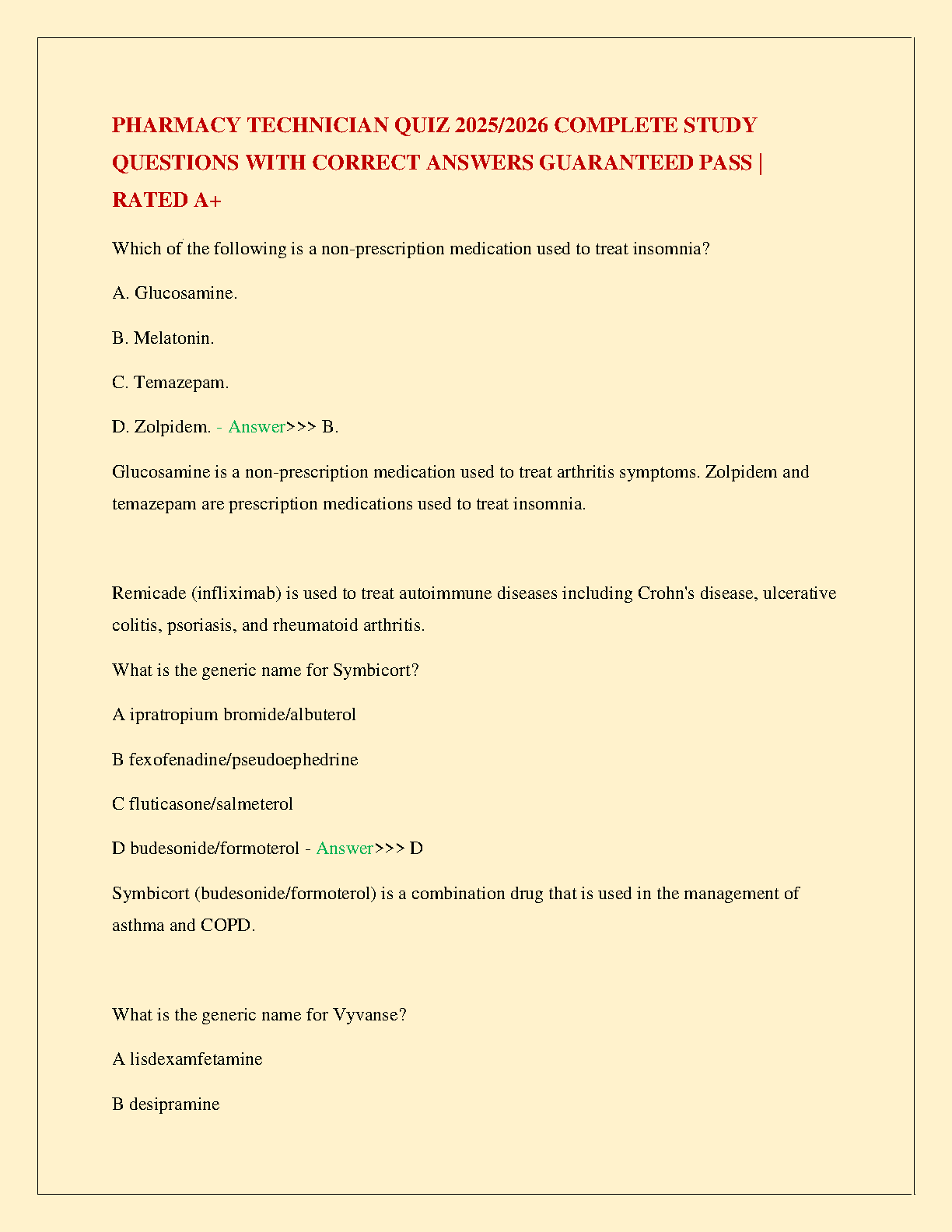 PHARMACY TECHNICIAN QUIZ 2025/2026 COMPLETE STUDY QUESTIONS WITH CORRECT ANSWERS GUARANTEED PASS | RATED A+

Which of the following is a non-prescription medication used to treat insomnia?

A. Glucosamine.

B. Melatonin.

C. Temazepam.

D. Zolpidem. - Answer>>> B.

Glucosamine is a non-prescription medication used to treat arthritis symptoms. Zolpidem and temazepam are prescription medications used to treat insomnia.

Remicade (infliximab) is used to treat autoimmune diseases including Crohn's disease, ulcerative colitis, psoriasis, and rheumatoid arthritis.

What is the generic name for Symbicort?

A ipratropium bromide/albuterol

B fexofenadine/pseudoephedrine

C fluticasone/salmeterol

D budesonide/formoterol - Answer>>> D

Symbicort (budesonide/formoterol) is a combination drug that is used in the management of asthma and COPD.

What is the generic name for Vyvanse?

A lisdexamfetamine

B desipramine